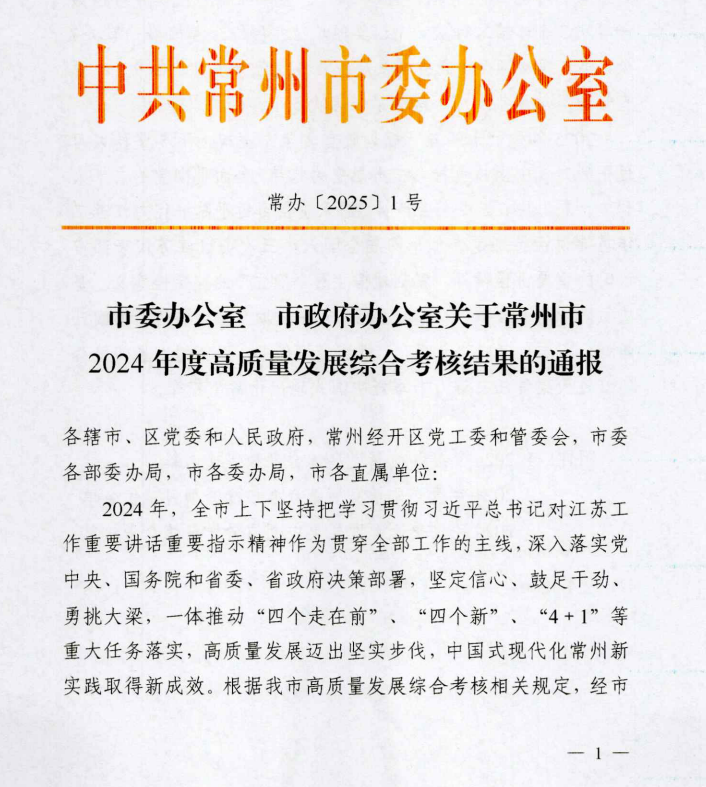 中共常州市委办公室

常办〔2025〕1号

市委办公室　市政府办公室关于常州市2024年度高质量发展综合考核结果的通报

各辖市、区党委和人民政府，常州经开区党工委和管委会，市委各部委办局，市各委办局，市各直属单位：

2024年，全市上下坚持把学习贯彻习近平总书记对江苏工作重要讲话重要指示精神作为贯穿全部工作的主线，深入落实党中央、国务院和省委、省政府决策部署，坚定信心、鼓足干劲、勇挑大梁，一体推动“四个走在前”、“四个新”、“4+1”等重大任务落实，高质量发展迈出坚实步伐，中国式现代化常州新实践取得新成效。根据我市高质量发展综合考核相关规定，经市

— 1 —